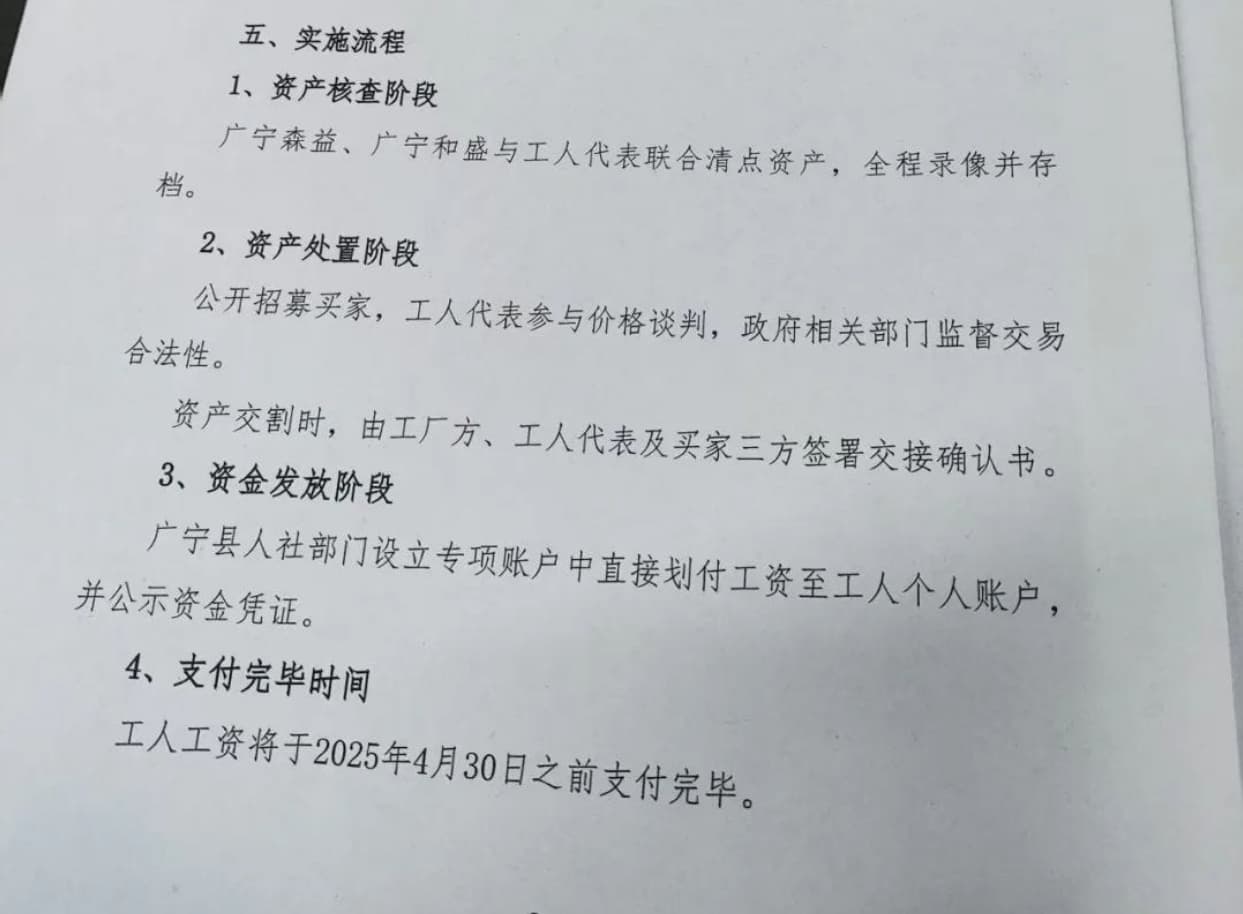 五、实施流程

1、资产核查阶段

广宁森益、广宁和盛与工人代表联合清点资产，全程录像并存档。

2、资产处置阶段

公开招募买家，工人代表参与价格谈判，政府相关部门监督交易合法性。

资产交割时，由工厂方、工人代表及买家三方签署交接确认书。

3、资金发放阶段

广宁县人社部门设立专项账户中直接划付工资至工人个人账户，并公示资金凭证。

4、支付完毕时间

工人工资将于2025年4月30日之前支付完毕。